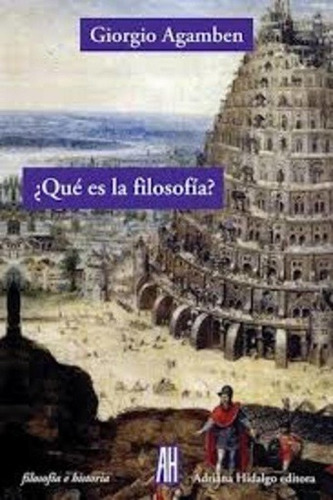 Giorgio Agamben

¿Qué es la filosofía?

filosofía e historia

AH

Adriana Hidalgo editora